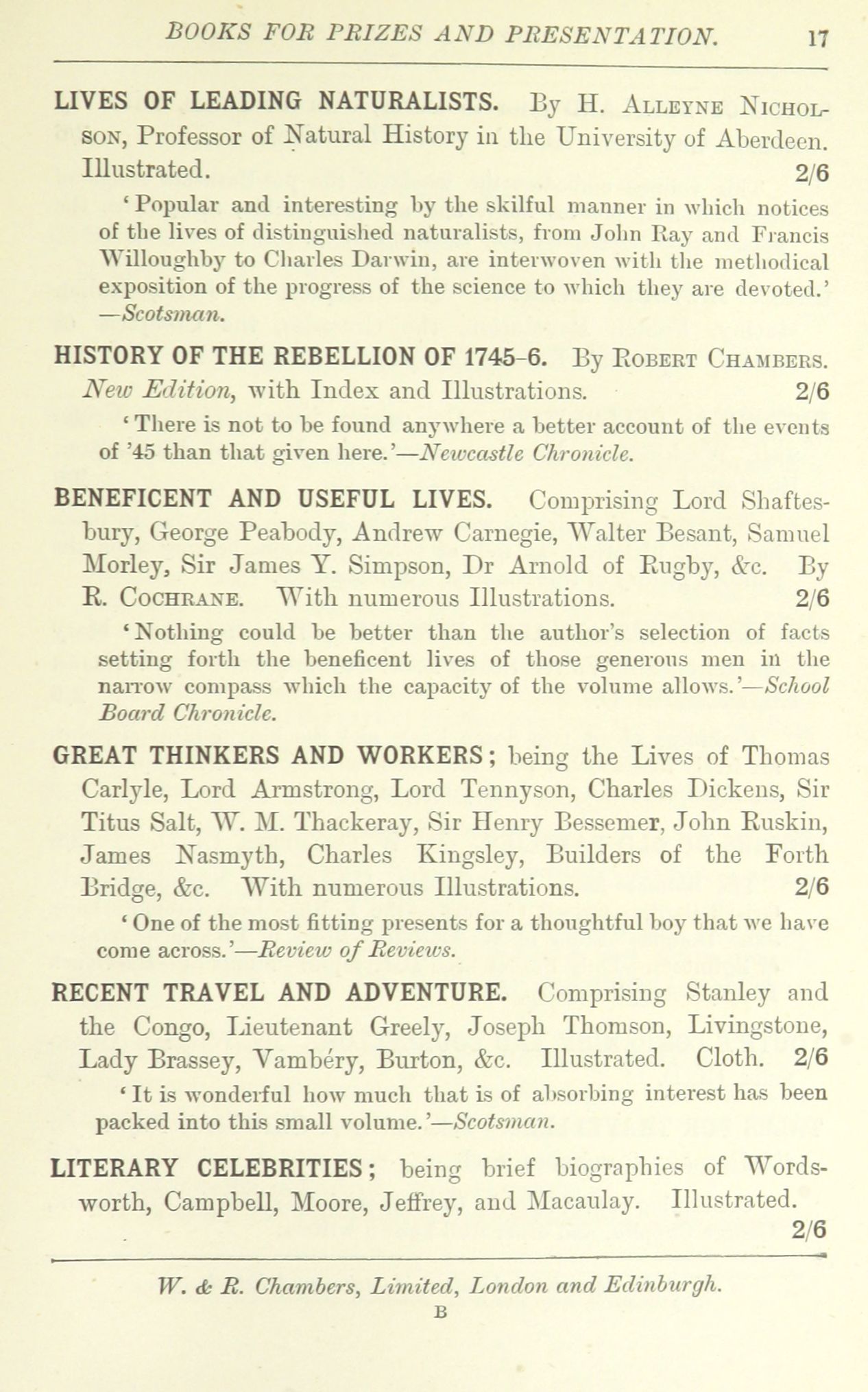 BOOKS FOR PRIZES AND PRESENTATION. 17

LIVES OF LEADING NATURALISTS. By H. Alleyne Nicholson, Professor of Natural History in the University of Aberdeen. Illustrated. 2/6

'Popular and interesting by the skilful manner in which notices of the lives of distinguished naturalists, from John Ray and Francis Willoughby to Charles Darwin, are interwoven with the methodical exposition of the progress of the science to which they are devoted.' —Scotsman.

HISTORY OF THE REBELLION OF 1745-6. By Robert Chambers. New Edition, with Index and Illustrations. 2/6

'There is not to be found anywhere a better account of the events of '45 than that given here.'—Newcastle Chronicle.

BENEFICENT AND USEFUL LIVES. Comprising Lord Shaftesbury, George Peabody, Andrew Carnegie, Walter Besant, Samuel Morley, Sir James Y. Simpson, Dr Arnold of Rugby, &c. By R. Cochrane. With numerous Illustrations. 2/6

'Nothing could be better than the author's selection of facts setting forth the beneficent lives of those generous men in the narrow compass which the capacity of the volume allows.'—School Board Chronicle.

GREAT THINKERS AND WORKERS; being the Lives of Thomas Carlyle, Lord Armstrong, Lord Tennyson, Charles Dickens, Sir Titus Salt, W. M. Thackeray, Sir Henry Bessemer, John Ruskin, James Nasmyth, Charles Kingsley, Builders of the Forth Bridge, &c. With numerous Illustrations. 2/6

'One of the most fitting presents for a thoughtful boy that we have come across.'—Review of Reviews.

RECENT TRAVEL AND ADVENTURE. Comprising Stanley and the Congo, Lieutenant Greely, Joseph Thomson, Livingstone, Lady Brassey, Vambéry, Burton, &c. Illustrated. Cloth. 2/6

'It is wonderful how much that is of absorbing interest has been packed into this small volume.'—Scotsman.

LITERARY CELEBRITIES; being brief biographies of Wordsworth, Campbell, Moore, Jeffrey, and Macaulay. Illustrated. 2/6

W. & R. Chambers, Limited, London and Edinburgh.
B